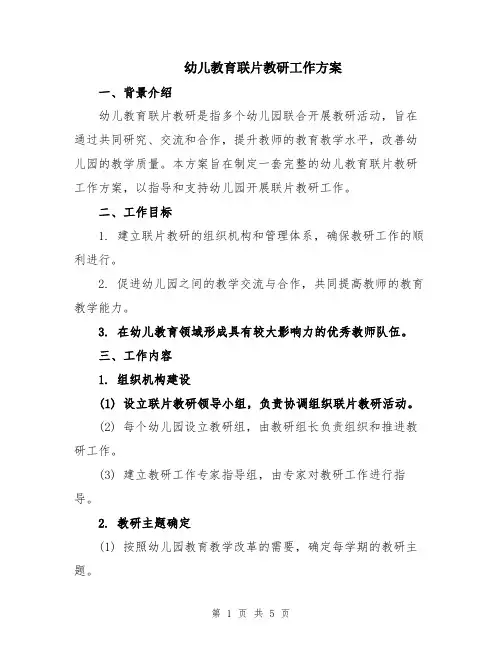 幼儿教育联片教研工作方案

一、背景介绍

幼儿教育联片教研是指多个幼儿园联合开展教研活动，旨在通过共同研究、交流和合作，提升教师的教育教学水平，改善幼儿园的教学质量。本方案旨在制定一套完整的幼儿教育联片教研工作方案，以指导和支持幼儿园开展联片教研工作。

二、工作目标

1. 建立联片教研的组织机构和管理体系，确保教研工作的顺利进行。

2. 促进幼儿园之间的教学交流与合作，共同提高教师的教育教学能力。

3. 在幼儿教育领域形成具有较大影响力的优秀教师队伍。

三、工作内容

1. 组织机构建设

(1) 设立联片教研领导小组，负责协调组织联片教研活动。

(2) 每个幼儿园设立教研组，由教研组长负责组织和推进教研工作。

(3) 建立教研工作专家指导组，由专家对教研工作进行指导。

2. 教研主题确定

(1) 按照幼儿园教育教学改革的需要，确定每学期的教研主题。

第 1 页 共 5 页